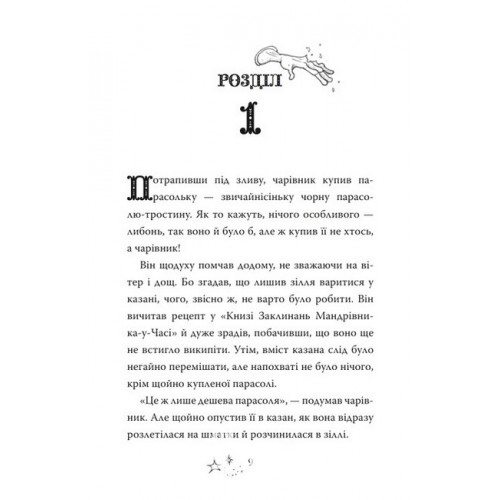 РОЗДІЛ

1

Потрапивши під зливу, чарівник купив парасольку — звичайнісіньку чорну парасолю-тростину. Як то кажуть, нічого особливого — либонь, так воно й було б, але ж купив її не хтось, а чарівник!

Він щодуху помчав додому, не зважаючи на вітер і дощ. Бо згадав, що лишив зілля варитися у казані, чого, звісно ж, не варто було робити. Він вичитав рецепт у «Книзі Заклинань Мандрівника-у-Часі» й дуже зрадів, побачивши, що воно ще не встигло википіти. Утім, вміст казана слід було негайно перемішати, але напохваті не було нічого, крім щойно купленої парасолі.

«Це ж лише дешева парасоля», — подумав чарівник. Але щойно опустив її в казан, як вона відразу розлетілася на шматки й розчинилася в зіллі.

9